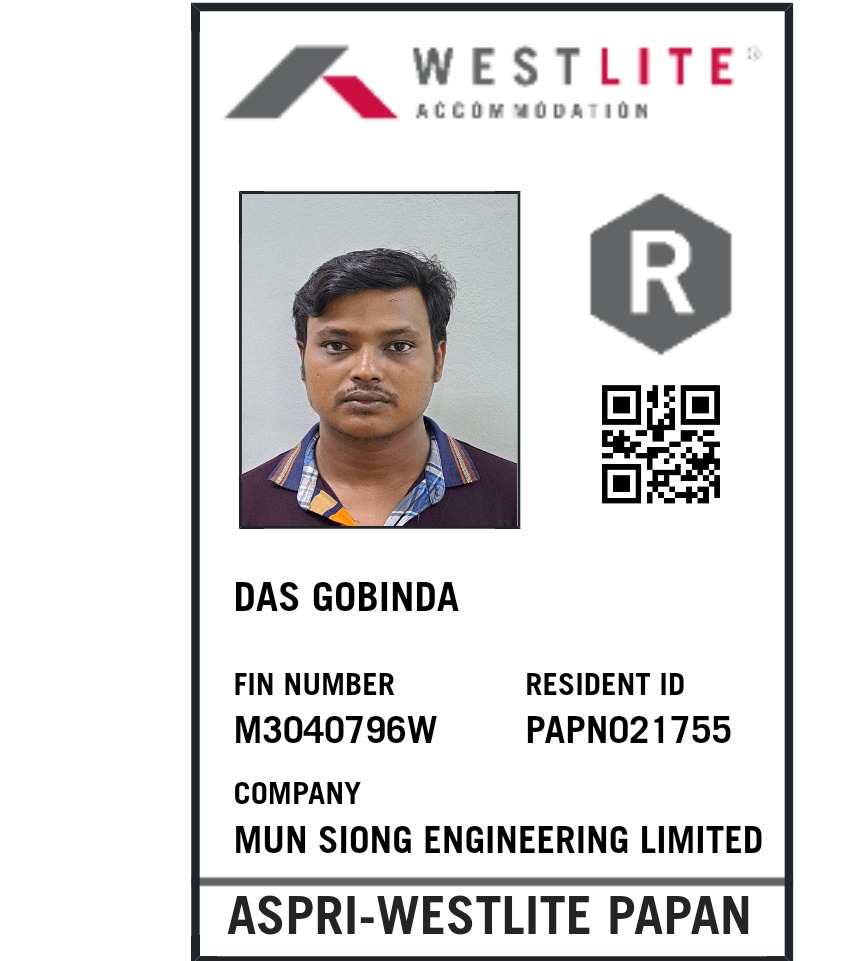 WESTLITE®
ACCOMMODATION

R

DAS GOBINDA

FIN NUMBER
M3040796W

RESIDENT ID
PAPN021755

COMPANY
MUN SIONG ENGINEERING LIMITED

ASPRI-WESTLITE PAPAN